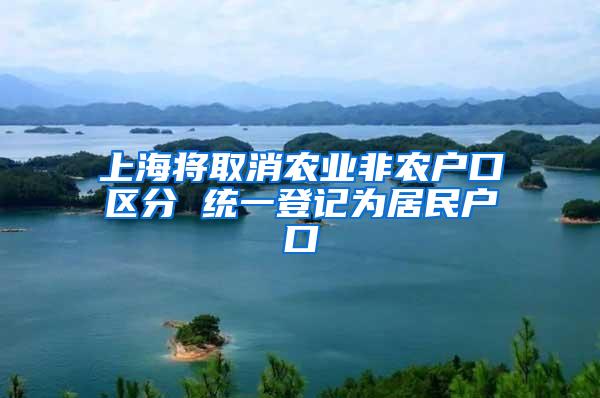 上海将取消农业非农户口区分 统一登记为居民户口